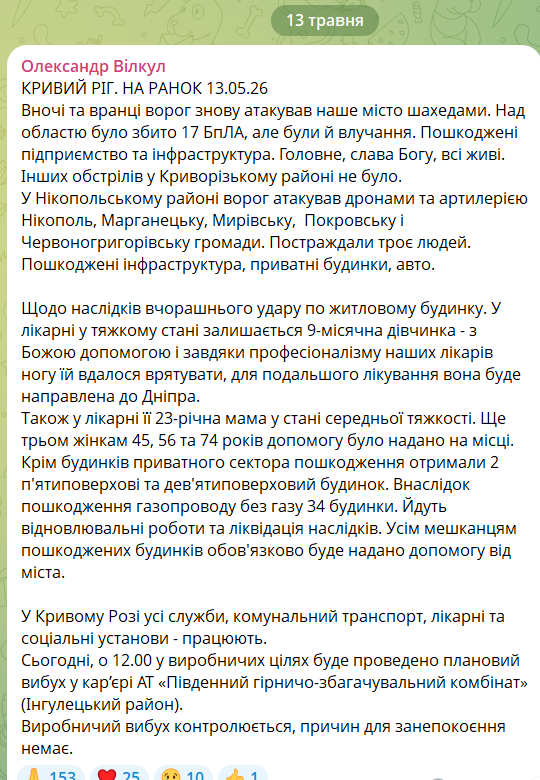 13 травня

Олександр Вілкул
КРИВИЙ РІГ. НА РАНОК 13.05.26
Вночі та вранці ворог знову атакував наше місто шахедами. Над областю було збито 17 БпЛА, але були й влучання. Пошкоджені підприємство та інфраструктура. Головне, слава Богу, всі живі. Інших обстрілів у Криворізькому районі не було.
У Нікопольському районі ворог атакував дронами та артилерією Нікополь, Марганецьку, Мирівську, Покровську і Червоногригорівську громади. Постраждали троє людей. Пошкоджені інфраструктура, приватні будинки, авто.

Щодо наслідків вчорашнього удару по житловому будинку. У лікарні у тяжкому стані залишається 9-місячна дівчинка - з Божою допомогою і завдяки професіоналізму наших лікарів ногу їй вдалося врятувати, для подальшого лікування вона буде направлена до Дніпра.
Також у лікарні її 23-річна мама у стані середньої тяжкості. Ще трьом жінкам 45, 56 та 74 років допомогу було надано на місці. Крім будинків приватного сектора пошкодження отримали 2 п'ятиповерхові та дев'ятиповерховий будинок. Внаслідок пошкодження газопроводу без газу 34 будинки. Йдуть відновлювальні роботи та ліквідація наслідків. Усім мешканцям пошкоджених будинків обов'язково буде надано допомогу від міста.

У Кривому Розі усі служби, комунальний транспорт, лікарні та соціальні установи - працюють.
Сьогодні, о 12.00 у виробничих цілях буде проведено плановий вибух у кар'єрі АТ «Південний гірничо-збагачувальний комбінат» (Інгулецький район).
Виробничий вибух контролюється, причин для занепокоєння немає.

153 25 10 1